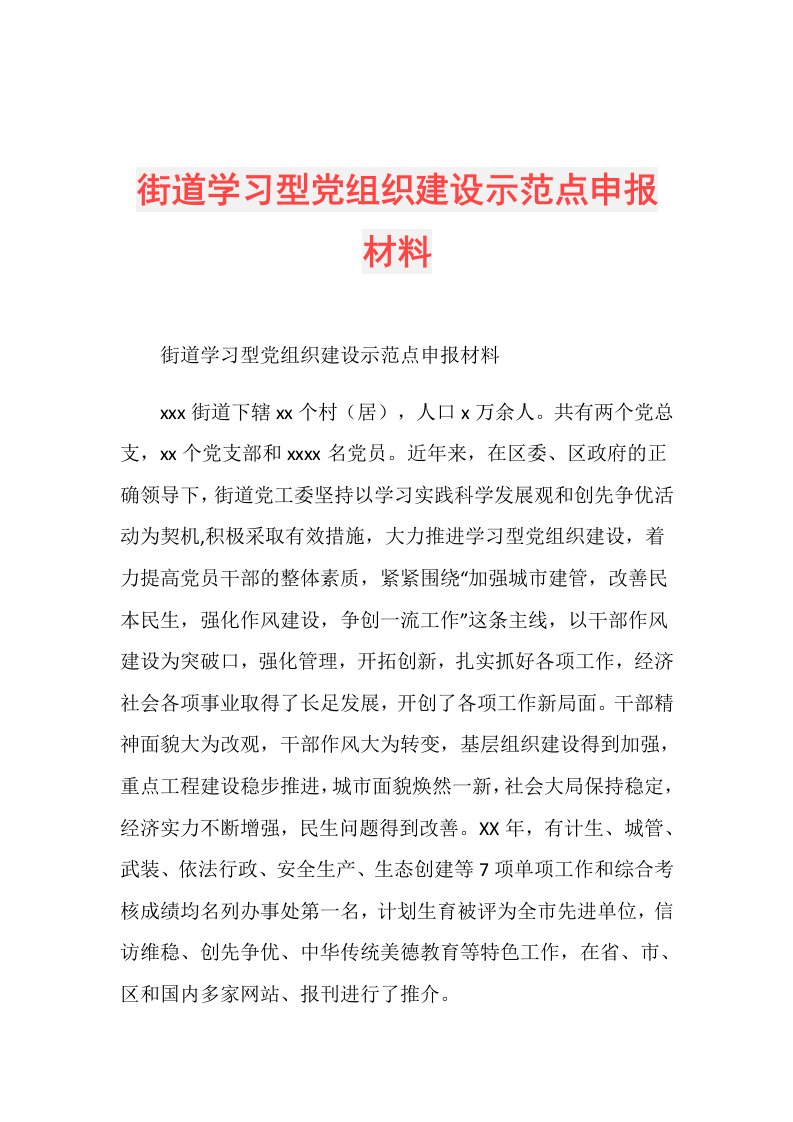 街道学习型党组织建设示范点申报材料

街道学习型党组织建设示范点申报材料

xxx 街道下辖 xx 个村（居），人口 x 万余人。共有两个党总支，xx 个党支部和 xxxx 名党员。近年来，在区委、区政府的正确领导下，街道党工委坚持以学习实践科学发展观和创先争优活动为契机,积极采取有效措施，大力推进学习型党组织建设，着力提高党员干部的整体素质，紧紧围绕“加强城市建管，改善民本民生，强化作风建设，争创一流工作”这条主线，以干部作风建设为突破口，强化管理，开拓创新，扎实抓好各项工作，经济社会各项事业取得了长足发展，开创了各项工作新局面。干部精神面貌大为改观，干部作风大为转变，基层组织建设得到加强，重点工程建设稳步推进，城市面貌焕然一新，社会大局保持稳定，经济实力不断增强，民生问题得到改善。XX 年，有计生、城管、武装、依法行政、安全生产、生态创建等 7 项单项工作和综合考核成绩均名列办事处第一名，计划生育被评为全市先进单位，信访维稳、创先争优、中华传统美德教育等特色工作，在省、市、区和国内多家网站、报刊进行了推介。